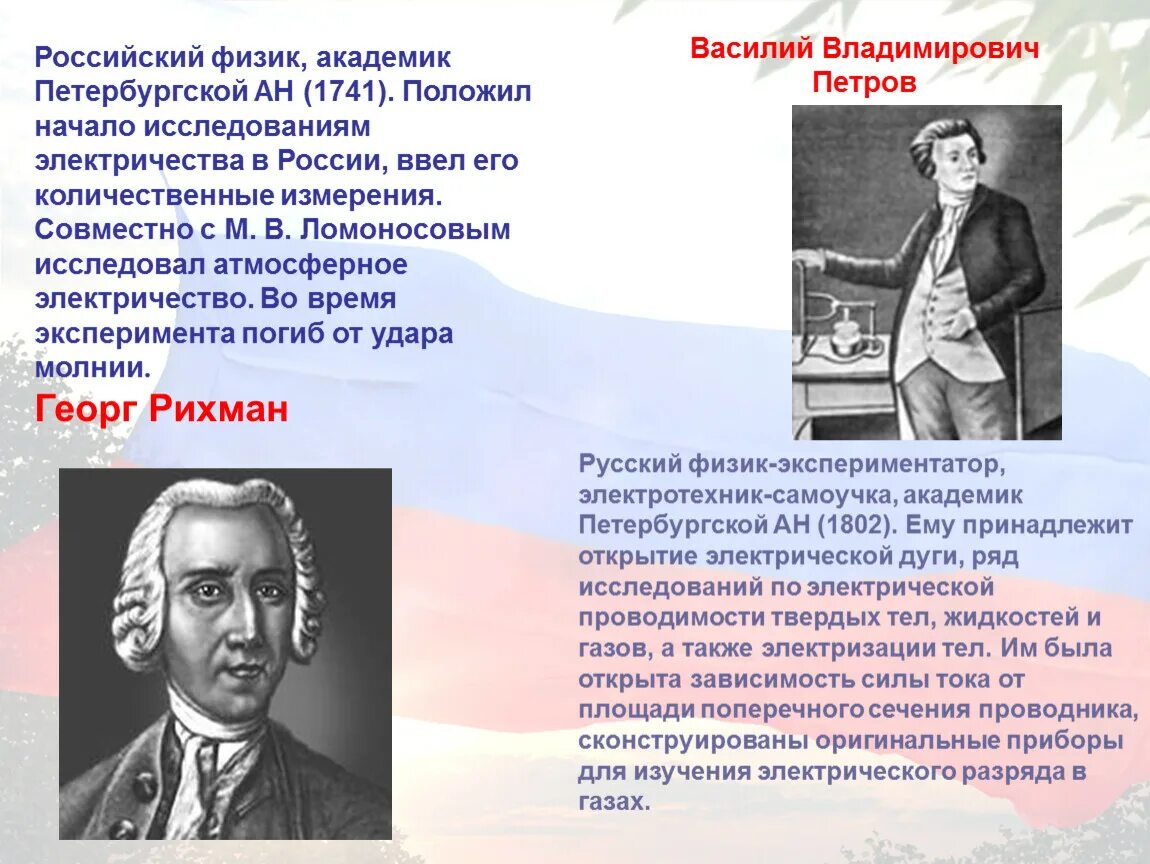 Российский физик, академик Петербургской АН (1741). Положил начало исследованиям электричества в России, ввел его количественные измерения. Совместно с М. В. Ломоносовым исследовал атмосферное электричество. Во время эксперимента погиб от удара молнии.

Георг Рихман

Василий Владимирович Петров

Русский физик-экспериментатор, электротехник-самоучка, академик Петербургской АН (1802). Ему принадлежит открытие электрической дуги, ряд исследований по электрической проводимости твердых тел, жидкостей и газов, а также электризации тел. Им была открыта зависимость силы тока от площади поперечного сечения проводника, сконструированы оригинальные приборы для изучения электрического разряда в газах.